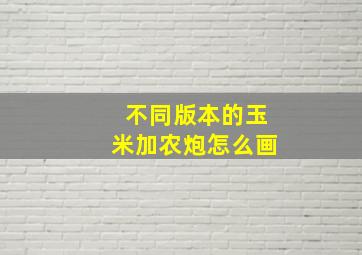 不同版本的玉米加农炮怎么画